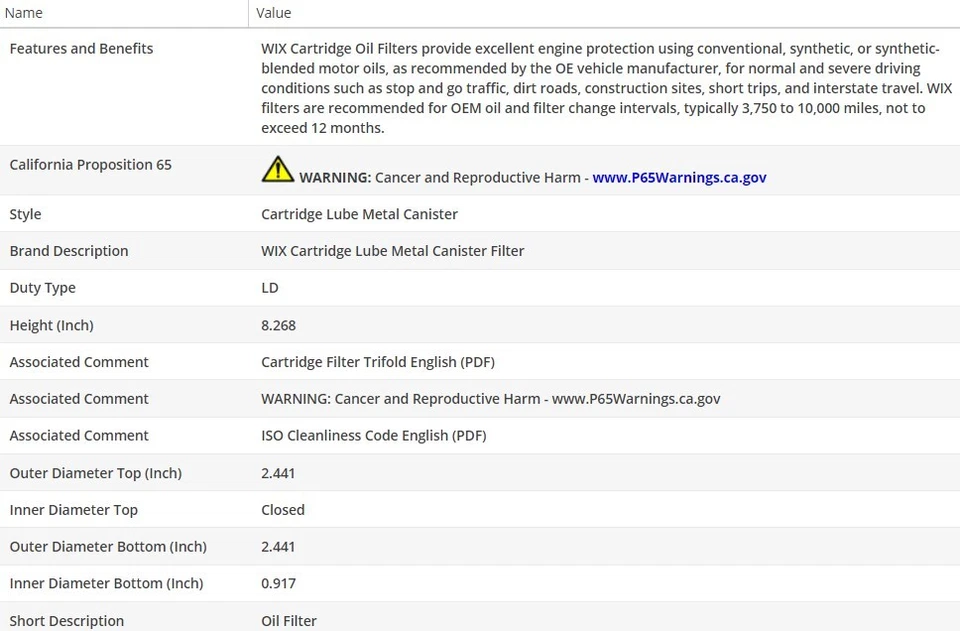 | Name | Value |
|---|---|
| Features and Benefits | WIX Cartridge Oil Filters provide excellent engine protection using conventional, synthetic, or synthetic-blended motor oils, as recommended by the OE vehicle manufacturer, for normal and severe driving conditions such as stop and go traffic, dirt roads, construction sites, short trips, and interstate travel. WIX filters are recommended for OEM oil and filter change intervals, typically 3,750 to 10,000 miles, not to exceed 12 months. |
| California Proposition 65 | WARNING: Cancer and Reproductive Harm - www.P65Warnings.ca.gov |
| Style | Cartridge Lube Metal Canister |
| Brand Description | WIX Cartridge Lube Metal Canister Filter |
| Duty Type | LD |
| Height (Inch) | 8.268 |
| Associated Comment | Cartridge Filter Trifold English (PDF) |
| Associated Comment | WARNING: Cancer and Reproductive Harm - www.P65Warnings.ca.gov |
| Associated Comment | ISO Cleanliness Code English (PDF) |
| Outer Diameter Top (Inch) | 2.441 |
| Inner Diameter Top | Closed |
| Outer Diameter Bottom (Inch) | 2.441 |
| Inner Diameter Bottom (Inch) | 0.917 |
| Short Description | Oil Filter |